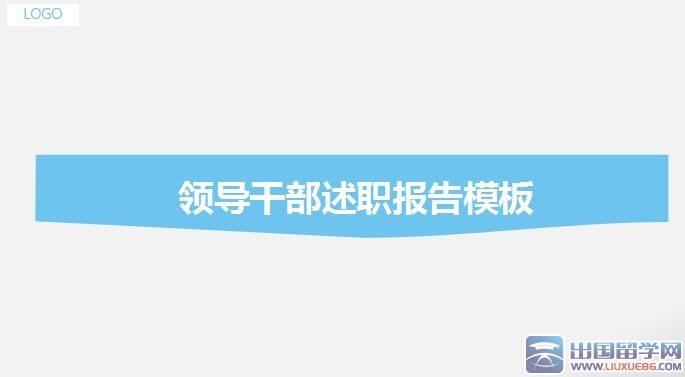 LOGO

领导干部述职报告模板

出国留学网
WWW.LIUXUE86.COM